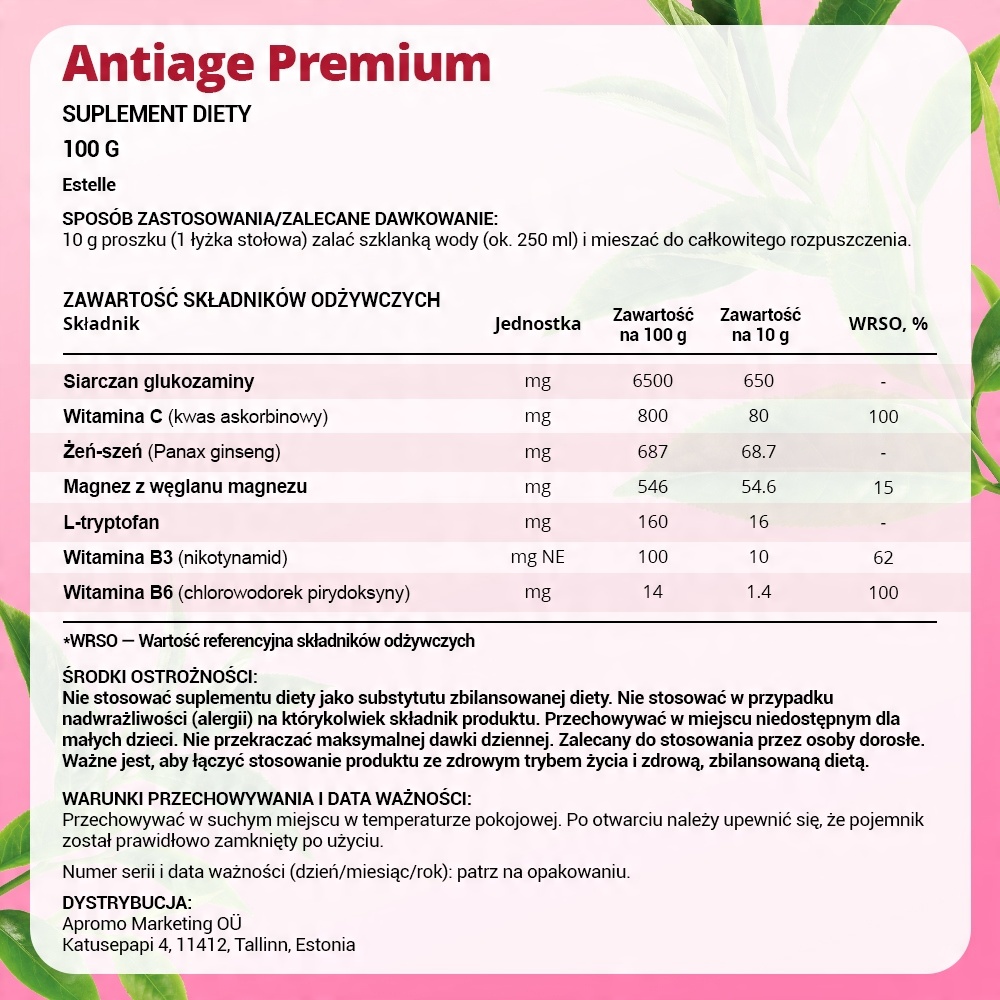 Antiage Premium

SUPLEMENT DIETY

100 G

Estelle

SPOSÓB ZASTOSOWANIA/ZALECANE DAWKOWANIE:
10 g proszku (1 łyżka stołowa) zalać szklanką wody (ok. 250 ml) i mieszać do całkowitego rozpuszczenia.

ZAWARTOŚĆ SKŁADNIKÓW ODŻYWCZYCH

| Składnik | Jednostka | Zawartość na 100 g | Zawartość na 10 g | WRSO, % |
|---|---|---|---|---|
| Siarczan glukozaminy | mg | 6500 | 650 | - |
| Witamina C (kwas askorbinowy) | mg | 800 | 80 | 100 |
| Żeń-szeń (Panax ginseng) | mg | 687 | 68.7 | - |
| Magnez z węglanu magnezu | mg | 546 | 54.6 | 15 |
| L-tryptofan | mg | 160 | 16 | - |
| Witamina B3 (nikotynamid) | mg NE | 100 | 10 | 62 |
| Witamina B6 (chlorowodorek pirydoksyny) | mg | 14 | 1.4 | 100 |

*WRSO — Wartość referencyjna składników odżywczych

ŚRODKI OSTROŻNOŚCI:
Nie stosować suplementu diety jako substytutu zbilansowanej diety. Nie stosować w przypadku nadwrażliwości (alergii) na którykolwiek składnik produktu. Przechowywać w miejscu niedostępnym dla małych dzieci. Nie przekraczać maksymalnej dawki dziennej. Zalecany do stosowania przez osoby dorosłe. Ważne jest, aby łączyć stosowanie produktu ze zdrowym trybem życia i zdrową, zbilansowaną dietą.

WARUNKI PRZECHOWYWANIA I DATA WAŻNOŚCI:
Przechowywać w suchym miejscu w temperaturze pokojowej. Po otwarciu należy upewnić się, że pojemnik został prawidłowo zamknięty po użyciu.

Numer serii i data ważności (dzień/miesiąc/rok): patrz na opakowaniu.

DYSTRYBUCJA:
Apromo Marketing OÜ
Katusepapi 4, 11412, Tallinn, Estonia